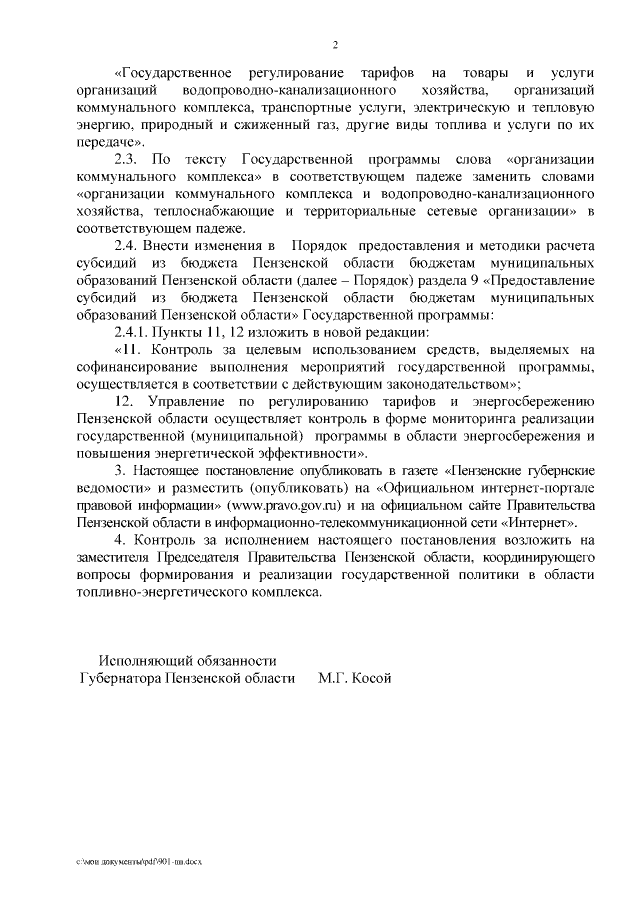 2

«Государственное регулирование тарифов на товары и услуги организаций водопроводно-канализационного хозяйства, организаций коммунального комплекса, транспортные услуги, электрическую и тепловую энергию, природный и сжиженный газ, другие виды топлива и услуги по их передаче».

2.3. По тексту Государственной программы слова «организации коммунального комплекса» в соответствующем падеже заменить словами «организации коммунального комплекса и водопроводно-канализационного хозяйства, теплоснабжающие и территориальные сетевые организации» в соответствующем падеже.

2.4. Внести изменения в Порядок предоставления и методики расчета субсидий из бюджета Пензенской области бюджетам муниципальных образований Пензенской области (далее – Порядок) раздела 9 «Предоставление субсидий из бюджета Пензенской области бюджетам муниципальных образований Пензенской области» Государственной программы:

2.4.1. Пункты 11, 12 изложить в новой редакции:

«11. Контроль за целевым использованием средств, выделяемых на софинансирование выполнения мероприятий государственной программы, осуществляется в соответствии с действующим законодательством»;

12. Управление по регулированию тарифов и энергосбережению Пензенской области осуществляет контроль в форме мониторинга реализации государственной (муниципальной) программы в области энергосбережения и повышения энергетической эффективности».

3. Настоящее постановление опубликовать в газете «Пензенские губернские ведомости» и разместить (опубликовать) на «Официальном интернет-портале правовой информации» (www.pravo.gov.ru) и на официальном сайте Правительства Пензенской области в информационно-телекоммуникационной сети «Интернет».

4. Контроль за исполнением настоящего постановления возложить на заместителя Председателя Правительства Пензенской области, координирующего вопросы формирования и реализации государственной политики в области топливно-энергетического комплекса.

Исполняющий обязанности
Губернатора Пензенской области М.Г. Косой

c:\мои документы\pdf\901-пп.docx